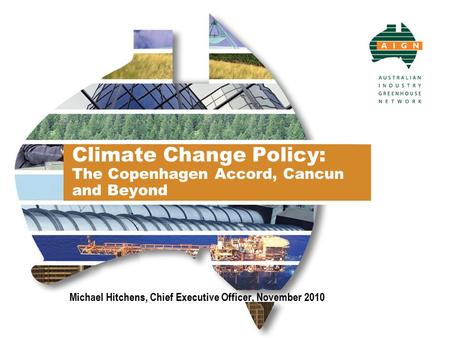 AIGN
AUSTRALIAN INDUSTRY GREENHOUSE NETWORK

Climate Change Policy:
The Copenhagen Accord, Cancun and Beyond

Michael Hitchens, Chief Executive Officer, November 2010